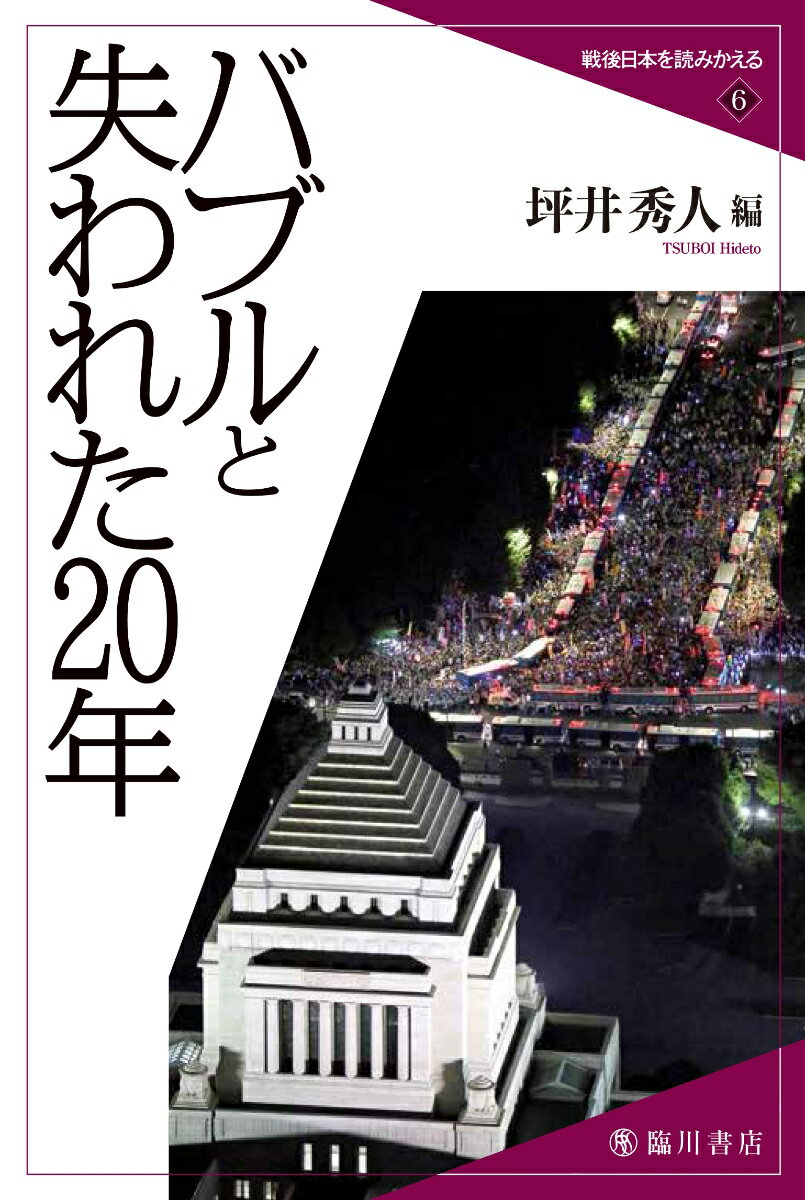 戦後日本を読みかえる
6

バブルと失われた20年

坪井秀人 編
TSUBOI Hideto

臨川書店